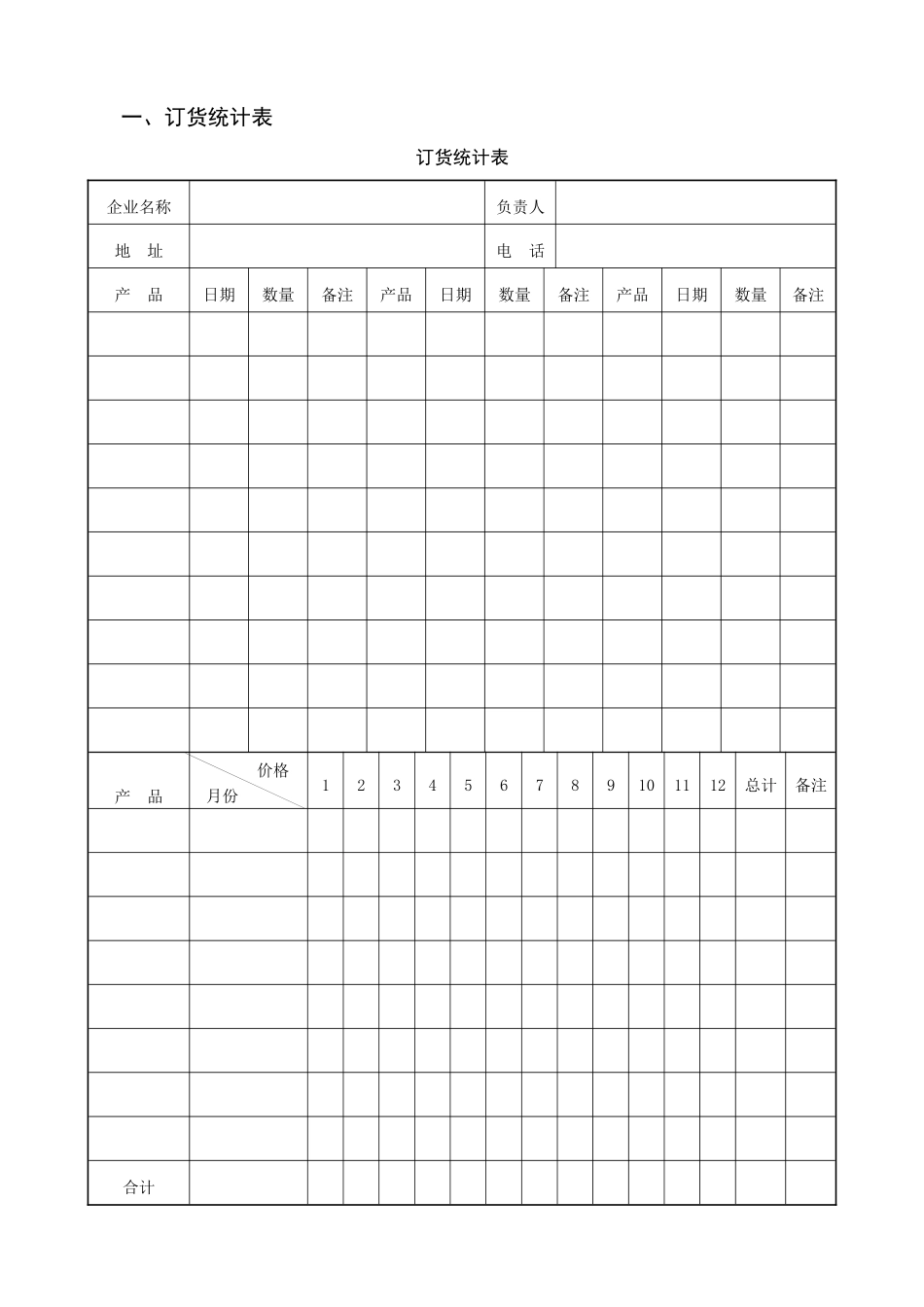 一、订货统计表

订货统计表

企业名称 ____ 负责人 ____

地　址 ____ 电　话 ____

| 产　品 | 日期 | 数量 | 备注 | 产品 | 日期 | 数量 | 备注 | 产品 | 日期 | 数量 | 备注 |
|---|---|---|---|---|---|---|---|---|---|---|---|
| | | | | | | | | | | | |
| | | | | | | | | | | | |
| | | | | | | | | | | | |
| | | | | | | | | | | | |
| | | | | | | | | | | | |
| | | | | | | | | | | | |
| | | | | | | | | | | | |
| | | | | | | | | | | | |
| | | | | | | | | | | | |
| | | | | | | | | | | | |

| 产　品 | 价格 月份 | 1 | 2 | 3 | 4 | 5 | 6 | 7 | 8 | 9 | 10 | 11 | 12 | 总计 | 备注 |
|---|---|---|---|---|---|---|---|---|---|---|---|---|---|---|---|
| | | | | | | | | | | | | | | | |
| | | | | | | | | | | | | | | | |
| | | | | | | | | | | | | | | | |
| | | | | | | | | | | | | | | | |
| | | | | | | | | | | | | | | | |
| | | | | | | | | | | | | | | | |
| | | | | | | | | | | | | | | | |
| | | | | | | | | | | | | | | | |
| 合计 | | | | | | | | | | | | | | | |